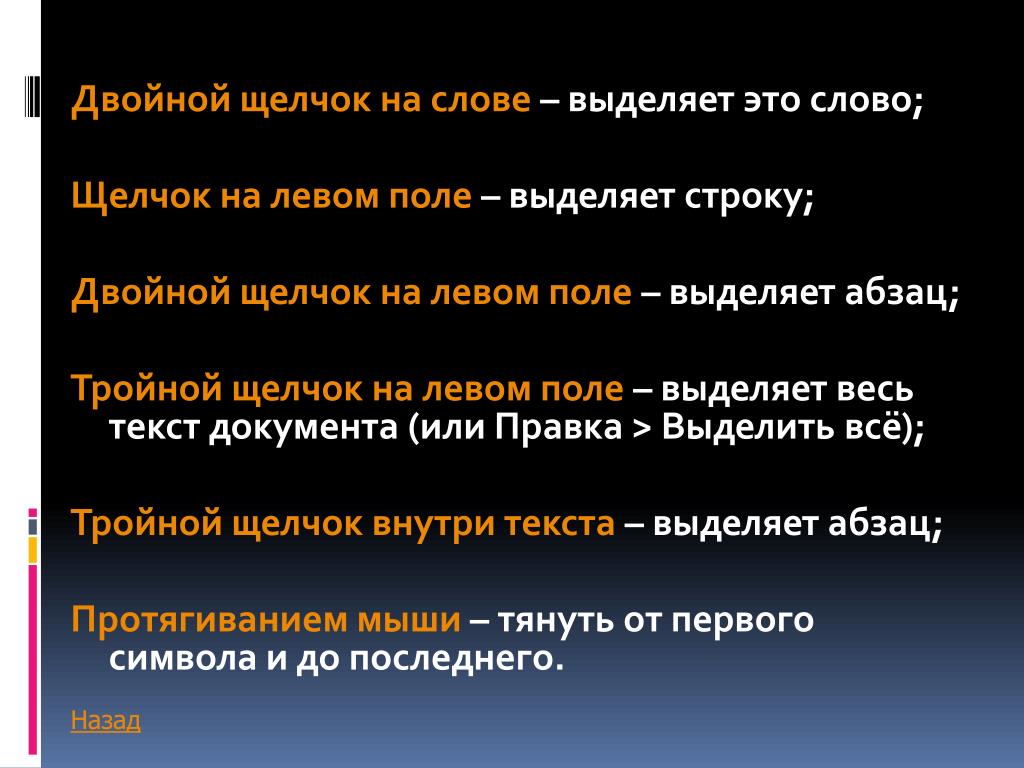 Двойной щелчок на слове – выделяет это слово;

Щелчок на левом поле – выделяет строку;

Двойной щелчок на левом поле – выделяет абзац;

Тройной щелчок на левом поле – выделяет весь текст документа (или Правка > Выделить всё);

Тройной щелчок внутри текста – выделяет абзац;

Протягиванием мыши – тянуть от первого символа и до последнего.

Назад